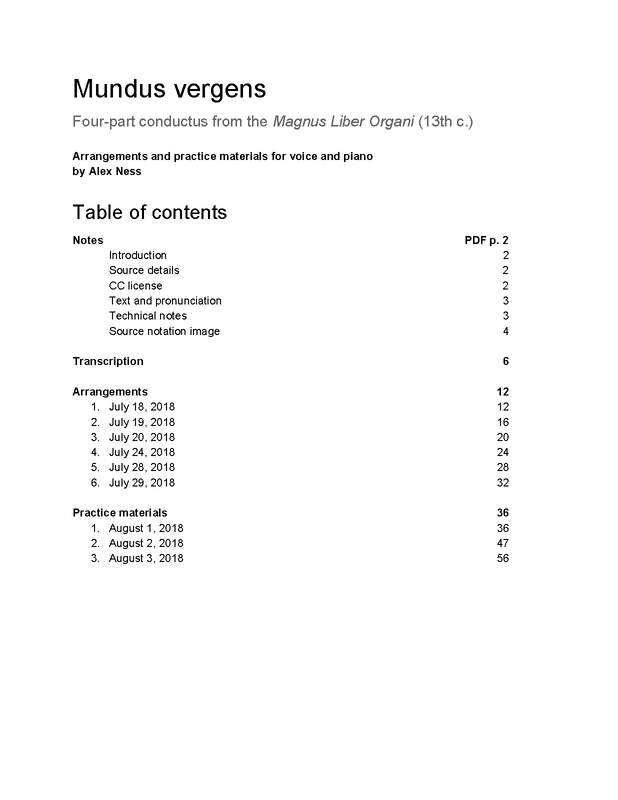 Mundus vergens

Four-part conductus from the Magnus Liber Organi (13th c.)

Arrangements and practice materials for voice and piano
by Alex Ness

Table of contents

Notes PDF p. 2
Introduction 2
Source details 2
CC license 2
Text and pronunciation 3
Technical notes 3
Source notation image 4

Transcription 6

Arrangements 12
1. July 18, 2018 12
2. July 19, 2018 16
3. July 20, 2018 20
4. July 24, 2018 24
5. July 28, 2018 28
6. July 29, 2018 32

Practice materials 36
1. August 1, 2018 36
2. August 2, 2018 47
3. August 3, 2018 56